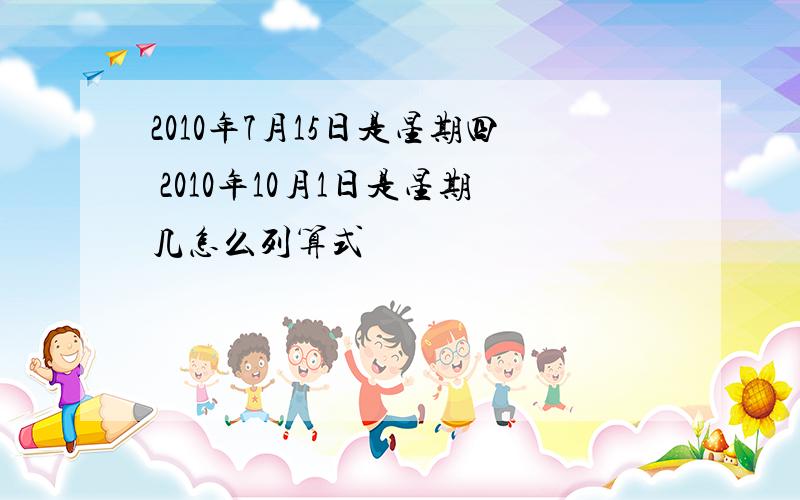 2010年7月15日是星期四 2010年10月1日是星期几怎么列算式